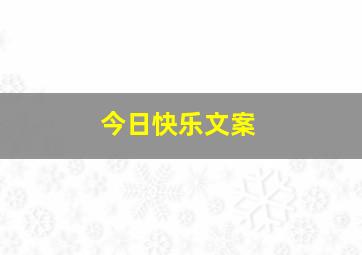 今日快乐文案